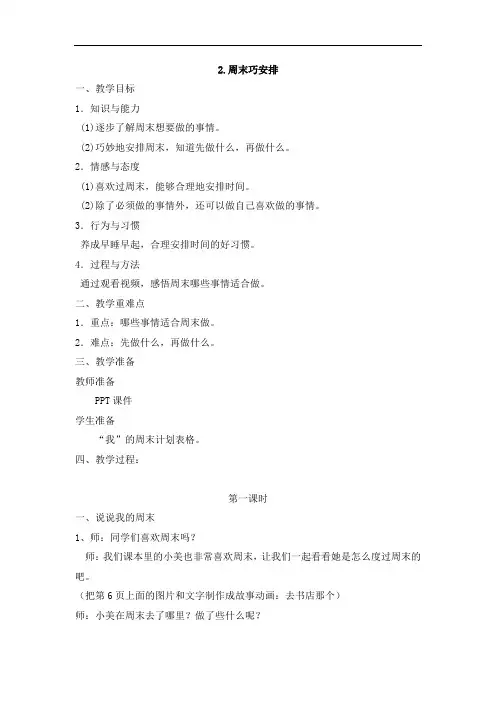 2.周末巧安排

一、教学目标

1．知识与能力

(1)逐步了解周末想要做的事情。

(2)巧妙地安排周末，知道先做什么，再做什么。

2．情感与态度

(1)喜欢过周末，能够合理地安排时间。

(2)除了必须做的事情外，还可以做自己喜欢做的事情。

3．行为与习惯

养成早睡早起，合理安排时间的好习惯。

4．过程与方法

通过观看视频，感悟周末哪些事情适合做。

二、教学重难点

1．重点：哪些事情适合周末做。

2．难点：先做什么，再做什么。

三、教学准备

教师准备

PPT 课件

学生准备

“我”的周末计划表格。

四、教学过程：

第一课时

一、说说我的周末

1、师：同学们喜欢周末吗？

师：我们课本里的小美也非常喜欢周末，让我们一起看看她是怎么度过周末的吧。

（把第 6 页上面的图片和文字制作成故事动画：去书店那个）

师：小美在周末去了哪里？做了些什么呢？